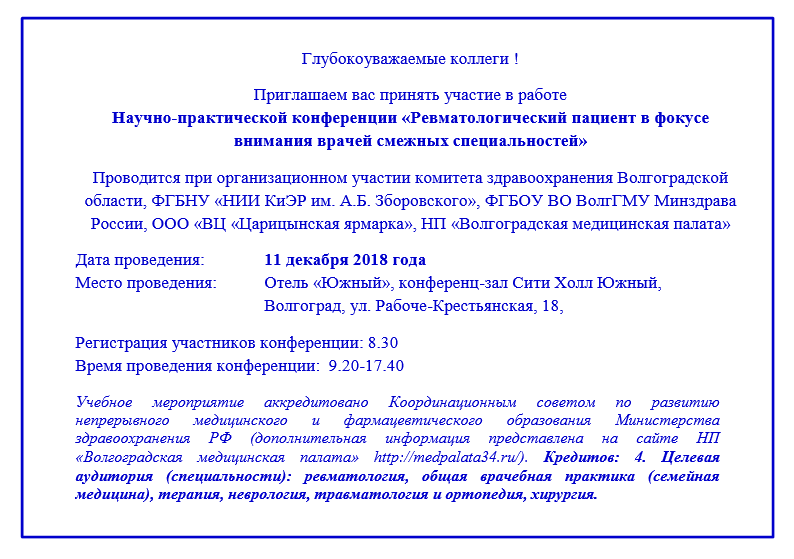 Глубокоуважаемые коллеги !

Приглашаем вас принять участие в работе
Научно-практической конференции «Ревматологический пациент в фокусе внимания врачей смежных специальностей»

Проводится при организационном участии комитета здравоохранения Волгоградской области, ФГБНУ «НИИ КиЭР им. А.Б. Зборовского», ФГБОУ ВО ВолгГМУ Минздрава России, ООО «ВЦ «Царицынская ярмарка», НП «Волгоградская медицинская палата»

Дата проведения: 11 декабря 2018 года
Место проведения: Отель «Южный», конференц-зал Сити Холл Южный,
Волгоград, ул. Рабоче-Крестьянская, 18,

Регистрация участников конференции: 8.30
Время проведения конференции: 9.20-17.40

Учебное мероприятие аккредитовано Координационным советом по развитию непрерывного медицинского и фармацевтического образования Министерства здравоохранения РФ (дополнительная информация представлена на сайте НП «Волгоградская медицинская палата» http://medpalata34.ru/). Кредитов: 4. Целевая аудитория (специальности): ревматология, общая врачебная практика (семейная медицина), терапия, неврология, травматология и ортопедия, хирургия.